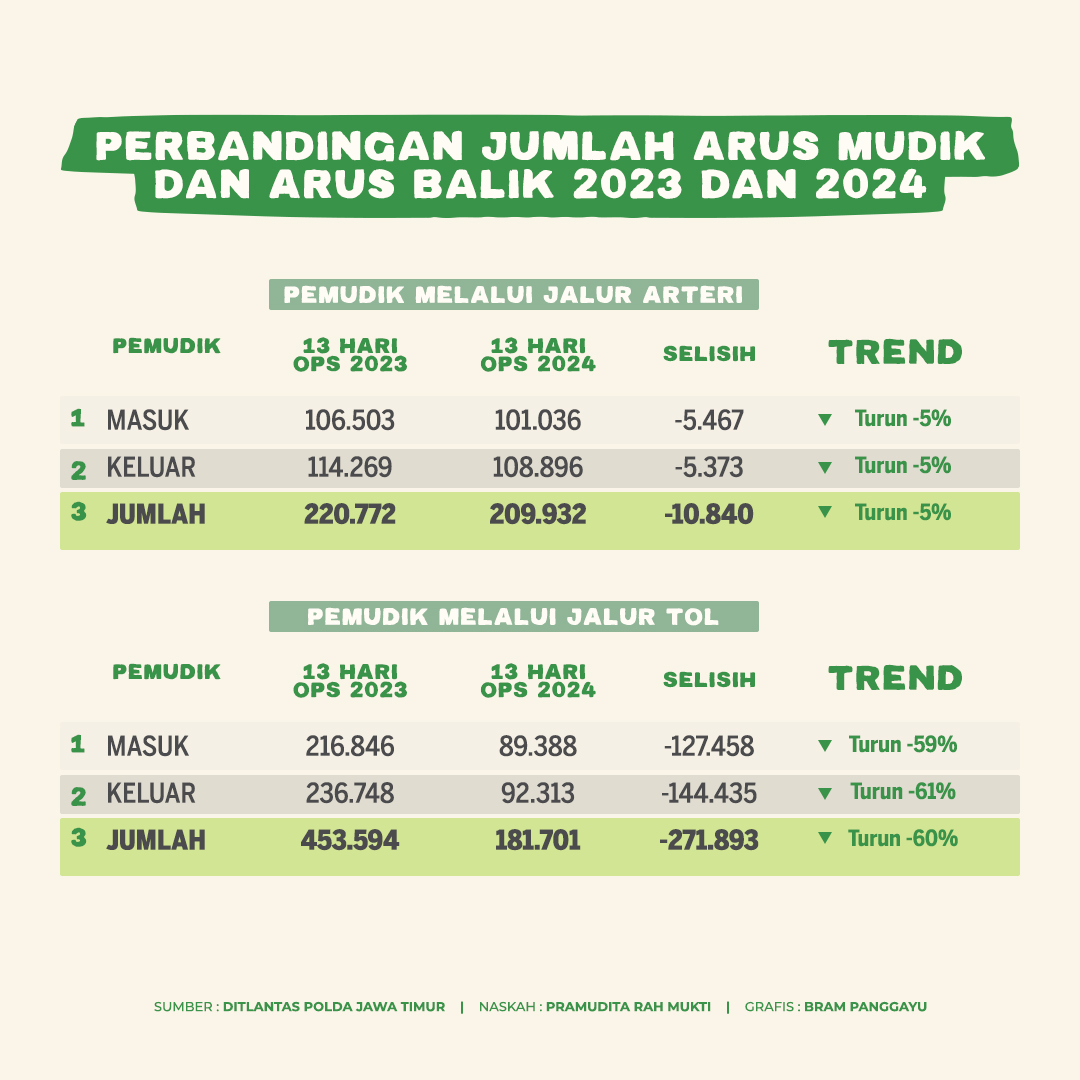 PERBANDINGAN JUMLAH ARUS MUDIK DAN ARUS BALIK 2023 DAN 2024

PEMUDIK MELALUI JALUR ARTERI

| | PEMUDIK | 13 HARI OPS 2023 | 13 HARI OPS 2024 | SELISIH | TREND |
|---|---|---|---|---|---|
| 1 | MASUK | 106.503 | 101.036 | -5.467 | ▼ Turun -5% |
| 2 | KELUAR | 114.269 | 108.896 | -5.373 | ▼ Turun -5% |
| 3 | JUMLAH | 220.772 | 209.932 | -10.840 | ▼ Turun -5% |

PEMUDIK MELALUI JALUR TOL

| | PEMUDIK | 13 HARI OPS 2023 | 13 HARI OPS 2024 | SELISIH | TREND |
|---|---|---|---|---|---|
| 1 | MASUK | 216.846 | 89.388 | -127.458 | ▼ Turun -59% |
| 2 | KELUAR | 236.748 | 92.313 | -144.435 | ▼ Turun -61% |
| 3 | JUMLAH | 453.594 | 181.701 | -271.893 | ▼ Turun -60% |

SUMBER : DITLANTAS POLDA JAWA TIMUR | NASKAH : PRAMUDITA RAH MUKTI | GRAFIS : BRAM PANGGAYU